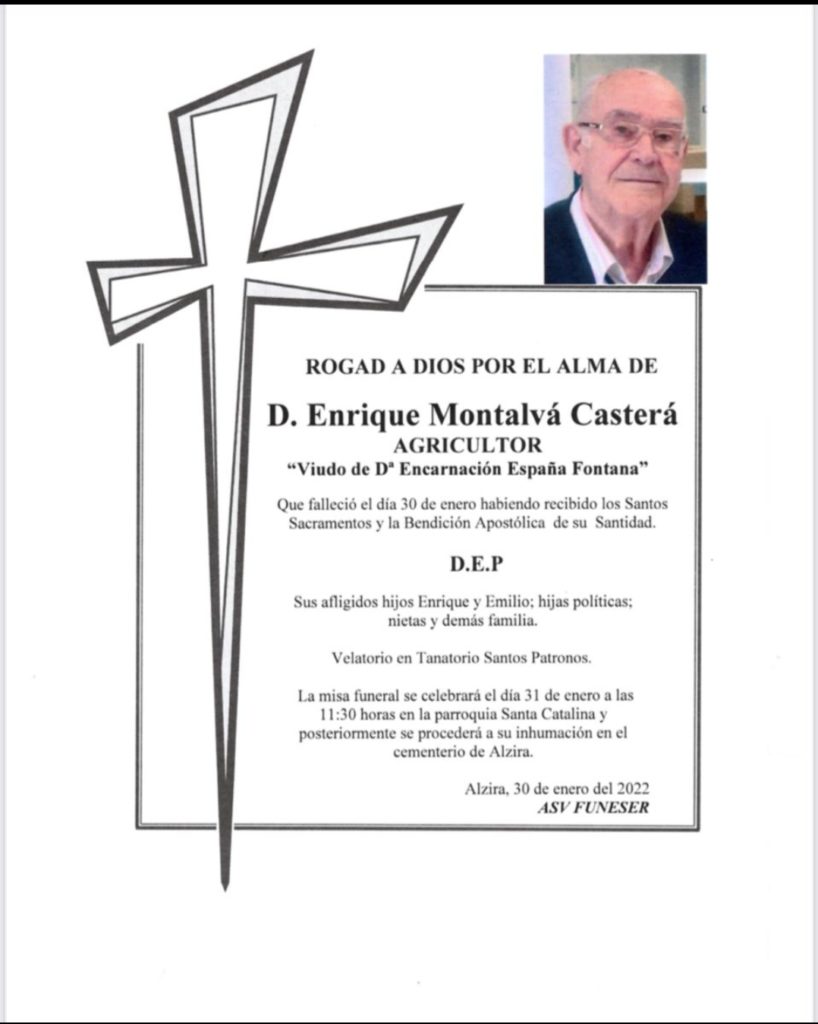 ROGAD A DIOS POR EL ALMA DE

D. Enrique Montalvá Casterá
AGRICULTOR
“Viudo de Dª Encarnación España Fontana”

Que falleció el día 30 de enero habiendo recibido los Santos Sacramentos y la Bendición Apostólica de su Santidad.

D.E.P

Sus afligidos hijos Enrique y Emilio; hijas políticas; nietas y demás familia.

Velatorio en Tanatorio Santos Patronos.

La misa funeral se celebrará el día 31 de enero a las 11:30 horas en la parroquia Santa Catalina y posteriormente se procederá a su inhumación en el cementerio de Alzira.

Alzira, 30 de enero del 2022
ASV FUNESER